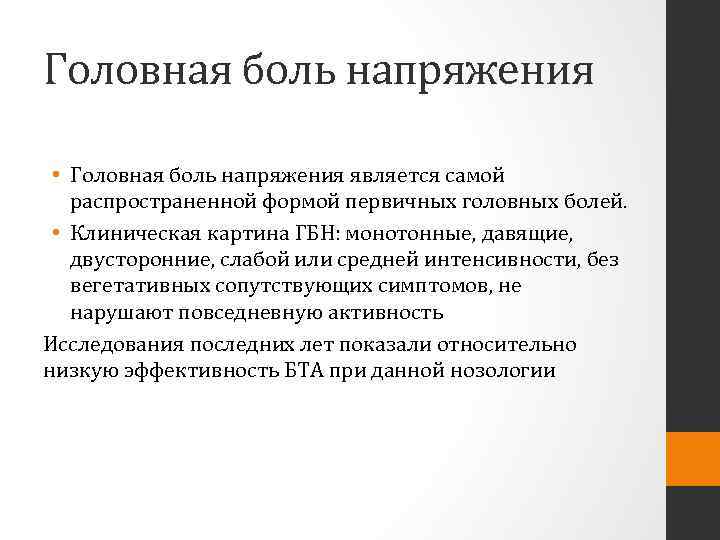 Головная боль напряжения

• Головная боль напряжения является самой распространенной формой первичных головных болей.
• Клиническая картина ГБН: монотонные, давящие, двусторонние, слабой или средней интенсивности, без вегетативных сопутствующих симптомов, не нарушают повседневную активность

Исследования последних лет показали относительно низкую эффективность БТА при данной нозологии